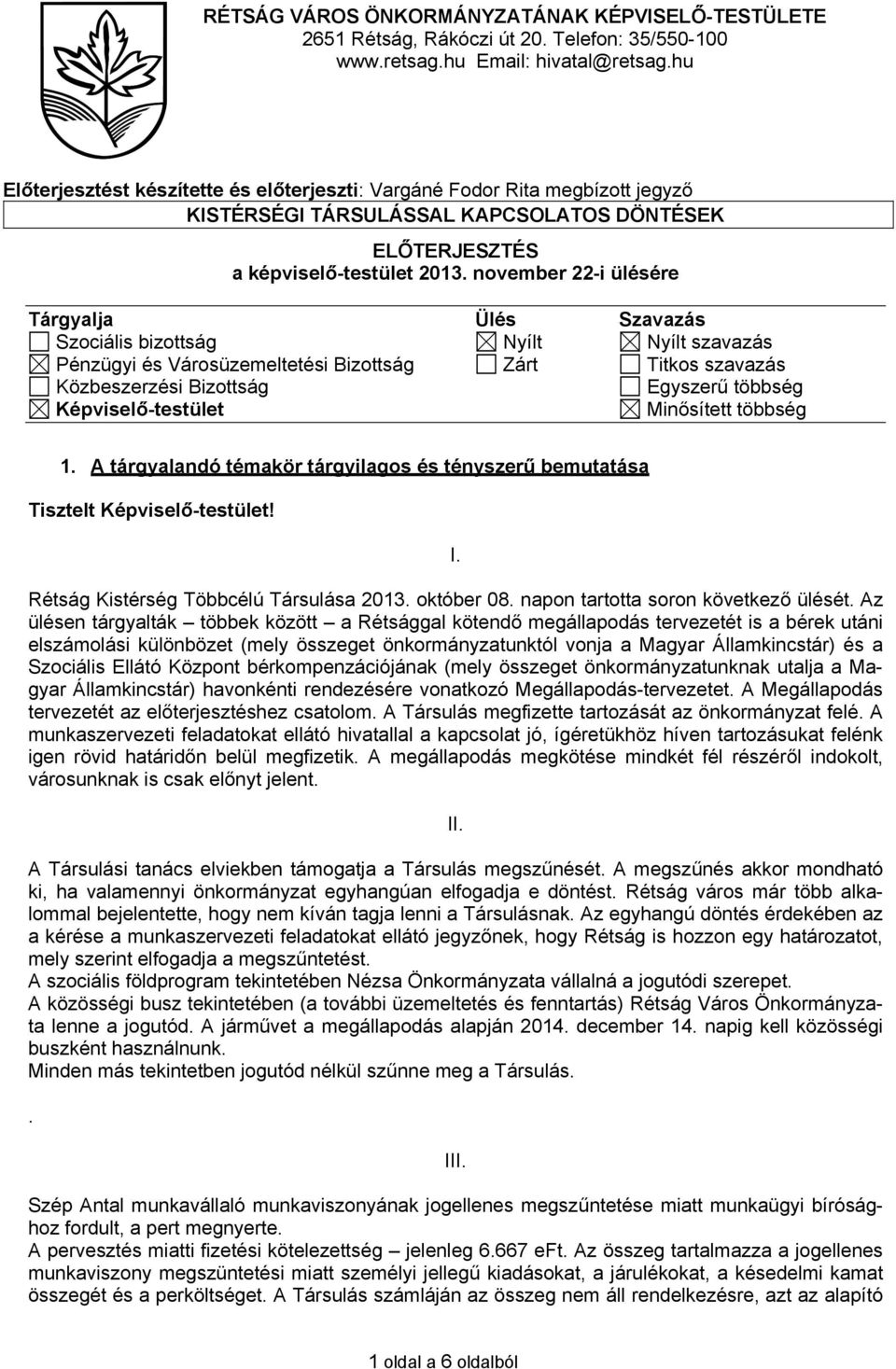 RÉTSÁG VÁROS ÖNKORMÁNYZATÁNAK KÉPVISELŐ-TESTÜLETE
2651 Rétság, Rákóczi út 20. Telefon: 35/550-100
www.retsag.hu Email: hivatal@retsag.hu

Előterjesztést készítette és előterjeszti: Vargáné Fodor Rita megbízott jegyző

KISTÉRSÉGI TÁRSULÁSSAL KAPCSOLATOS DÖNTÉSEK

ELŐTERJESZTÉS
a képviselő-testület 2013. november 22-i ülésére

| Tárgyalja | Ülés | Szavazás |
|---|---|---|
| ☐ Szociális bizottság | ☒ Nyílt | ☒ Nyílt szavazás |
| ☒ Pénzügyi és Városüzemeltetési Bizottság | ☐ Zárt | ☐ Titkos szavazás |
| ☐ Közbeszerzési Bizottság | | ☐ Egyszerű többség |
| ☒ Képviselő-testület | | ☒ Minősített többség |

1. A tárgyalandó témakör tárgyilagos és tényszerű bemutatása

Tisztelt Képviselő-testület!

I.

Rétság Kistérség Többcélú Társulása 2013. október 08. napon tartotta soron következő ülését. Az ülésen tárgyalták – többek között – a Rétsággal kötendő megállapodás tervezetét is a bérek utáni elszámolási különbözet (mely összeget önkormányzatunktól vonja a Magyar Államkincstár) és a Szociális Ellátó Központ bérkompenzációjának (mely összeget önkormányzatunknak utalja a Magyar Államkincstár) havonkénti rendezésére vonatkozó Megállapodás-tervezetet. A Megállapodás tervezetét az előterjesztéshez csatolom. A Társulás megfizette tartozását az önkormányzat felé. A munkaszervezeti feladatokat ellátó hivatallal a kapcsolat jó, ígéretükhöz híven tartozásukat felénk igen rövid határidőn belül megfizetik. A megállapodás megkötése mindkét fél részéről indokolt, városunknak is csak előnyt jelent.

II.

A Társulási tanács elviekben támogatja a Társulás megszűnését. A megszűnés akkor mondható ki, ha valamennyi önkormányzat egyhangúan elfogadja e döntést. Rétság város már több alkalommal bejelentette, hogy nem kíván tagja lenni a Társulásnak. Az egyhangú döntés érdekében az a kérése a munkaszervezeti feladatokat ellátó jegyzőnek, hogy Rétság is hozzon egy határozatot, mely szerint elfogadja a megszűntetést.
A szociális földprogram tekintetében Nézsa Önkormányzata vállalná a jogutódi szerepet.
A közösségi busz tekintetében (a további üzemeltetés és fenntartás) Rétság Város Önkormányzata lenne a jogutód. A járművet a megállapodás alapján 2014. december 14. napig kell közösségi buszként használnunk.
Minden más tekintetben jogutód nélkül szűnne meg a Társulás.

.

III.

Szép Antal munkavállaló munkaviszonyának jogellenes megszűntetése miatt munkaügyi bírósághoz fordult, a pert megnyerte.
A pervesztés miatti fizetési kötelezettség – jelenleg 6.667 eFt. Az összeg tartalmazza a jogellenes munkaviszony megszüntetési miatt személyi jellegű kiadásokat, a járulékokat, a késedelmi kamat összegét és a perköltséget. A Társulás számláján az összeg nem áll rendelkezésre, azt az alapító

1 oldal a 6 oldalból